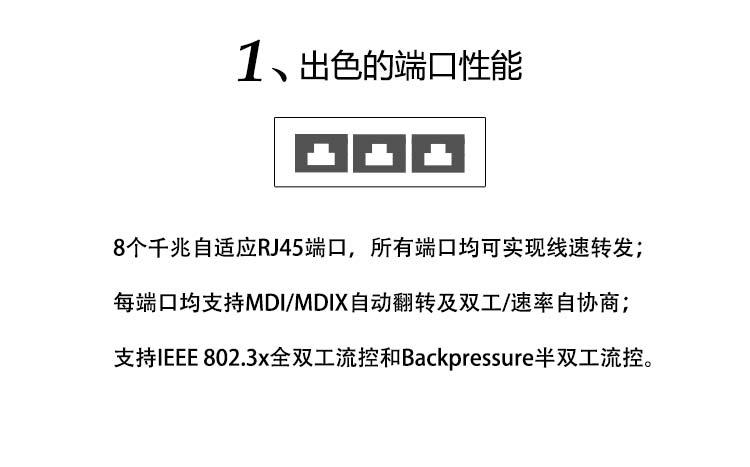 1、出色的端口性能

8个千兆自适应RJ45端口，所有端口均可实现线速转发；

每端口均支持MDI/MDIX自动翻转及双工/速率自协商；

支持IEEE 802.3x全双工流控和Backpressure半双工流控。